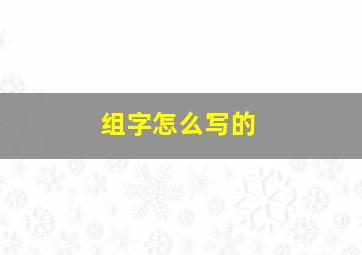 组字怎么写的